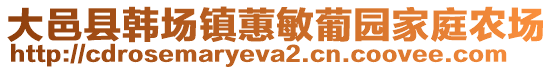 大邑县韩场镇蕙敏葡园家庭农场
http://cdrosemaryeva2.cn.coovee.com